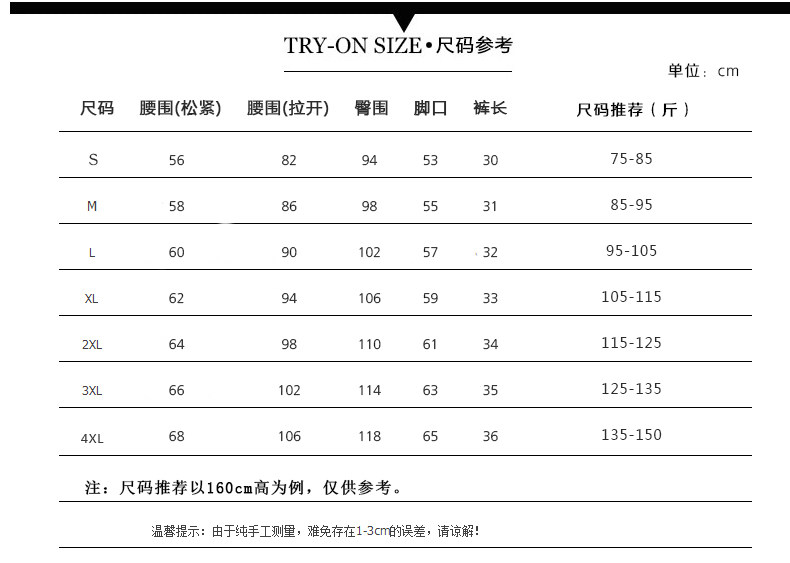 TRY-ON SIZE•尺码参考

单位：cm

| 尺码 | 腰围(松紧) | 腰围(拉开) | 臀围 | 脚口 | 裤长 | 尺码推荐（斤） |
|---|---|---|---|---|---|---|
| S | 56 | 82 | 94 | 53 | 30 | 75-85 |
| M | 58 | 86 | 98 | 55 | 31 | 85-95 |
| L | 60 | 90 | 102 | 57 | 32 | 95-105 |
| XL | 62 | 94 | 106 | 59 | 33 | 105-115 |
| 2XL | 64 | 98 | 110 | 61 | 34 | 115-125 |
| 3XL | 66 | 102 | 114 | 63 | 35 | 125-135 |
| 4XL | 68 | 106 | 118 | 65 | 36 | 135-150 |

注：尺码推荐以160cm高为例，仅供参考。

温馨提示：由于纯手工测量，难免存在1-3cm的误差，请谅解!